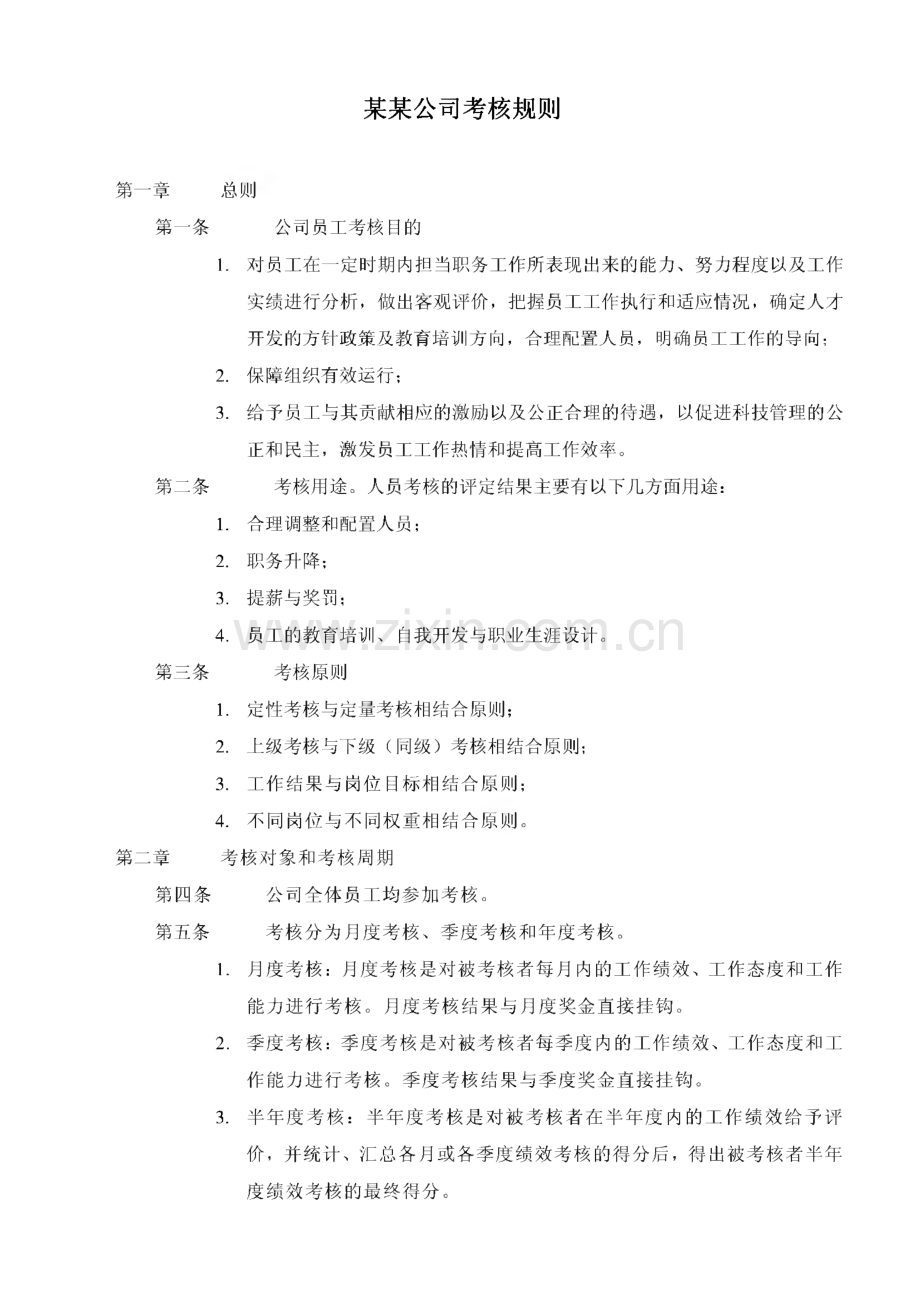 某某公司考核规则

第一章 总则

第一条 公司员工考核目的

1. 对员工在一定时期内担当职务工作所表现出来的能力、努力程度以及工作实绩进行分析，做出客观评价，把握员工工作执行和适应情况，确定人才开发的方针政策及教育培训方向，合理配置人员，明确员工工作的导向；

2. 保障组织有效运行；

3. 给予员工与其贡献相应的激励以及公正合理的待遇，以促进科技管理的公正和民主，激发员工工作热情和提高工作效率。

第二条 考核用途。人员考核的评定结果主要有以下几方面用途：

1. 合理调整和配置人员；

2. 职务升降；

3. 提薪与奖罚；

4. 员工的教育培训、自我开发与职业生涯设计。

第三条 考核原则

1. 定性考核与定量考核相结合原则；

2. 上级考核与下级（同级）考核相结合原则；

3. 工作结果与岗位目标相结合原则；

4. 不同岗位与不同权重相结合原则。

第二章 考核对象和考核周期

第四条 公司全体员工均参加考核。

第五条 考核分为月度考核、季度考核和年度考核。

1. 月度考核：月度考核是对被考核者每月内的工作绩效、工作态度和工作能力进行考核。月度考核结果与月度奖金直接挂钩。

2. 季度考核：季度考核是对被考核者每季度内的工作绩效、工作态度和工作能力进行考核。季度考核结果与季度奖金直接挂钩。

3. 半年度考核：半年度考核是对被考核者在半年度内的工作绩效给予评价，并统计、汇总各月或各季度绩效考核的得分后，得出被考核者半年度绩效考核的最终得分。

www.zixin.com.cn